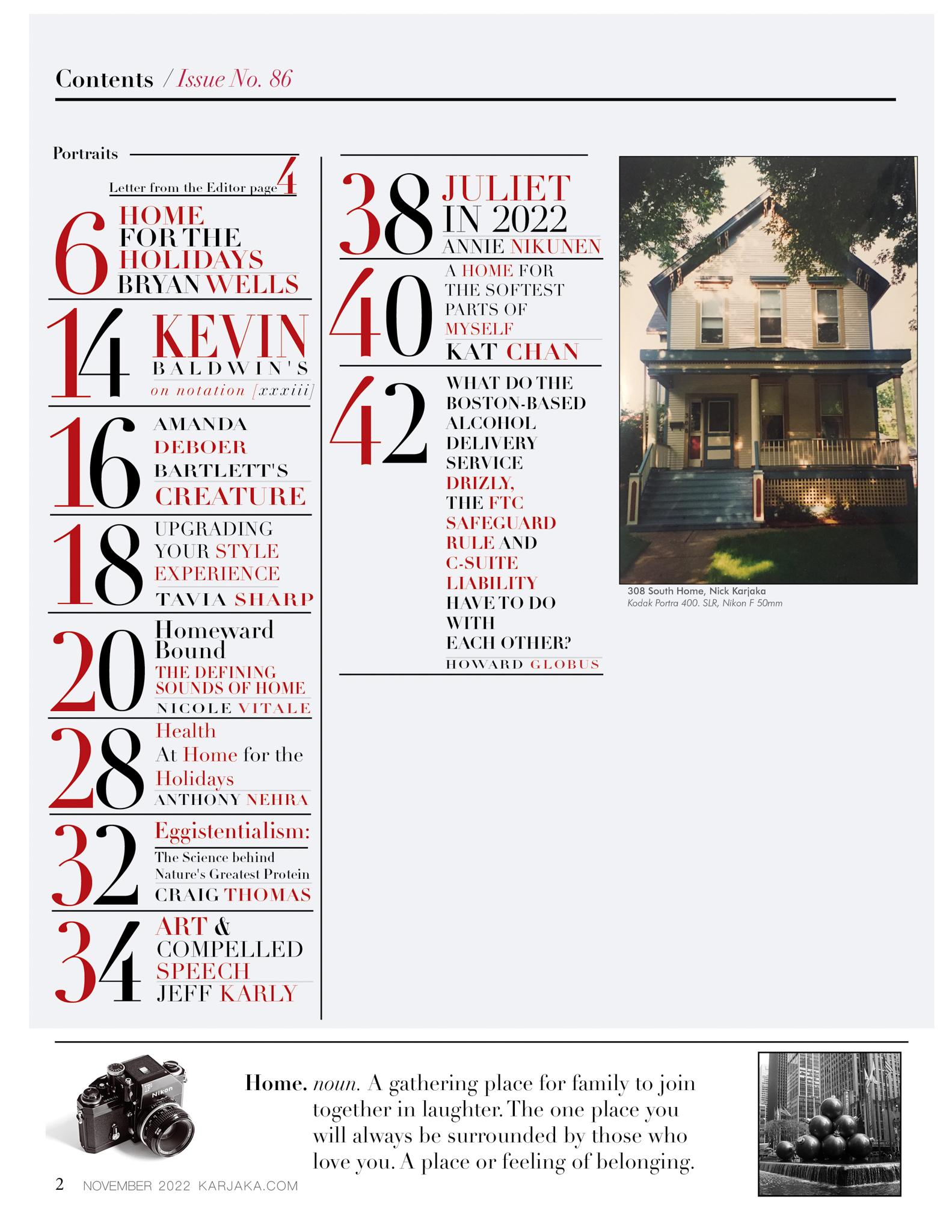 Contents / Issue No. 86

Portraits

Letter from the Editor page 4

6 HOME FOR THE HOLIDAYS BRYAN WELLS

14 KEVIN BALDWIN'S on notation [xxxiii]

16 AMANDA DEBOER BARTLETT'S CREATURE

18 UPGRADING YOUR STYLE EXPERIENCE TAVIA SHARP

20 Homeward Bound THE DEFINING SOUNDS OF HOME NICOLE VITALE

28 Health At Home for the Holidays ANTHONY NEHRA

32 Eggistentialism: The Science behind Nature's Greatest Protein CRAIG THOMAS

34 ART & COMPELLED SPEECH JEFF KARLY

38 JULIET IN 2022 ANNIE NIKUNEN

40 A HOME FOR THE SOFTEST PARTS OF MYSELF KAT CHAN

42 WHAT DO THE BOSTON-BASED ALCOHOL DELIVERY SERVICE DRIZLY, THE FTC SAFEGUARD RULE AND C-SUITE LIABILITY HAVE TO DO WITH EACH OTHER? HOWARD GLOBUS

308 South Home, Nick Karjaka
Kodak Portra 400. SLR, Nikon F 50mm

Nikon

Home. noun. A gathering place for family to join together in laughter. The one place you will always be surrounded by those who love you. A place or feeling of belonging.

2 NOVEMBER 2022 KARJAKA.COM